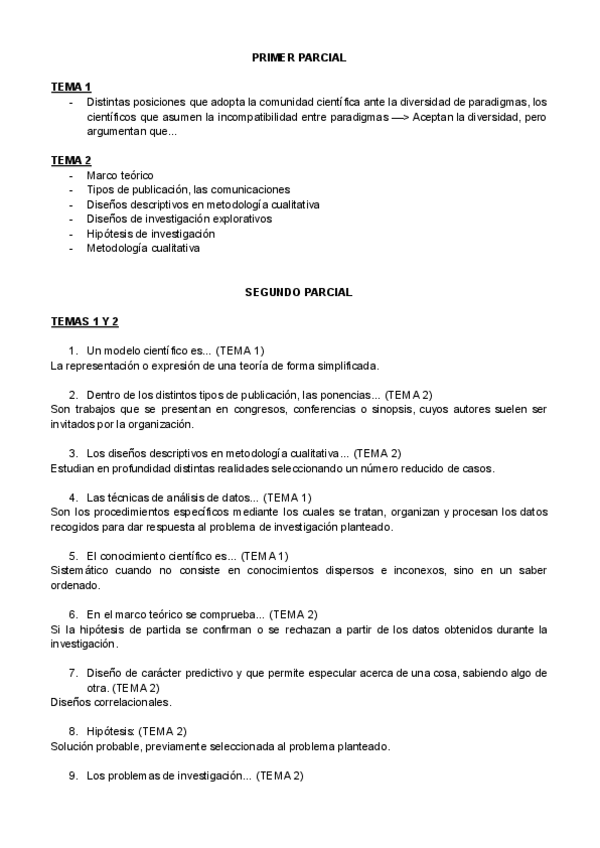 PRIMER PARCIAL

TEMA 1
- Distintas posiciones que adopta la comunidad científica ante la diversidad de paradigmas, los científicos que asumen la incompatibilidad entre paradigmas —> Aceptan la diversidad, pero argumentan que...

TEMA 2
- Marco teórico
- Tipos de publicación, las comunicaciones
- Diseños descriptivos en metodología cualitativa
- Diseños de investigación explorativos
- Hipótesis de investigación
- Metodología cualitativa

SEGUNDO PARCIAL

TEMAS 1 Y 2

1. Un modelo científico es... (TEMA 1)
La representación o expresión de una teoría de forma simplificada.

2. Dentro de los distintos tipos de publicación, las ponencias... (TEMA 2)
Son trabajos que se presentan en congresos, conferencias o sinopsis, cuyos autores suelen ser invitados por la organización.

3. Los diseños descriptivos en metodología cualitativa... (TEMA 2)
Estudian en profundidad distintas realidades seleccionando un número reducido de casos.

4. Las técnicas de análisis de datos... (TEMA 1)
Son los procedimientos específicos mediante los cuales se tratan, organizan y procesan los datos recogidos para dar respuesta al problema de investigación planteado.

5. El conocimiento científico es... (TEMA 1)
Sistemático cuando no consiste en conocimientos dispersos e inconexos, sino en un saber ordenado.

6. En el marco teórico se comprueba... (TEMA 2)
Si la hipótesis de partida se confirman o se rechazan a partir de los datos obtenidos durante la investigación.

7. Diseño de carácter predictivo y que permite especular acerca de una cosa, sabiendo algo de otra. (TEMA 2)
Diseños correlacionales.

8. Hipótesis: (TEMA 2)
Solución probable, previamente seleccionada al problema planteado.

9. Los problemas de investigación... (TEMA 2)